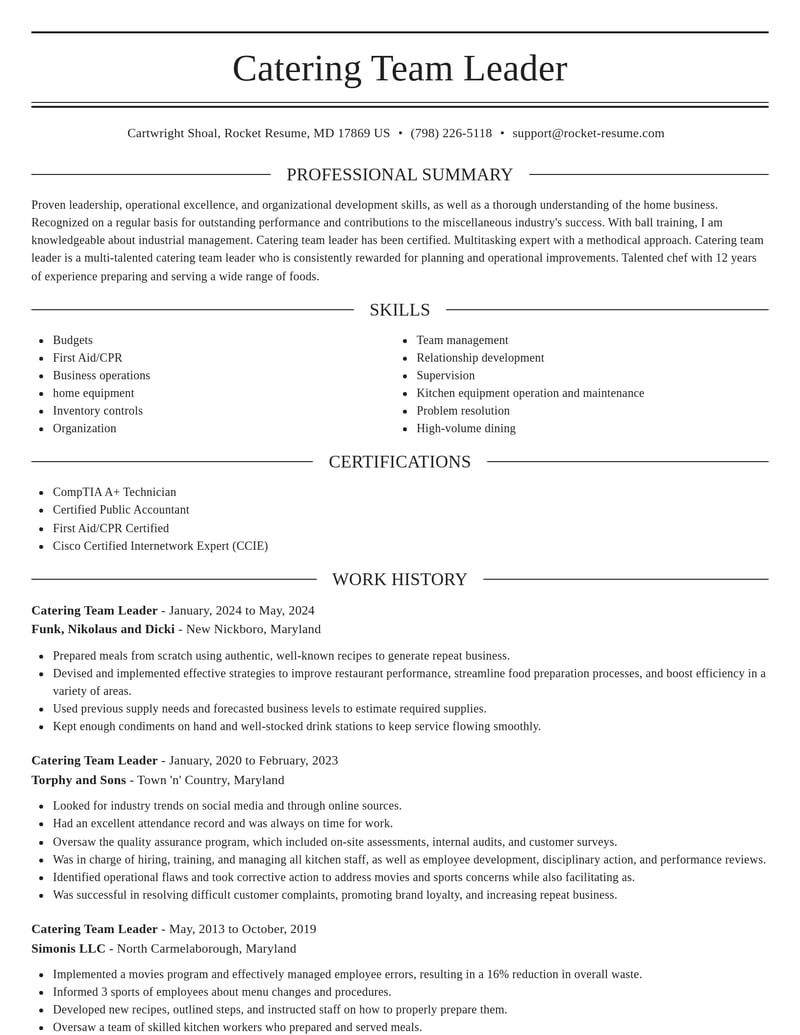 Catering Team Leader

Cartwright Shoal, Rocket Resume, MD 17869 US • (798) 226-5118 • support@rocket-resume.com

PROFESSIONAL SUMMARY

Proven leadership, operational excellence, and organizational development skills, as well as a thorough understanding of the home business. Recognized on a regular basis for outstanding performance and contributions to the miscellaneous industry's success. With ball training, I am knowledgeable about industrial management. Catering team leader has been certified. Multitasking expert with a methodical approach. Catering team leader is a multi-talented catering team leader who is consistently rewarded for planning and operational improvements. Talented chef with 12 years of experience preparing and serving a wide range of foods.

SKILLS

• Budgets
• First Aid/CPR
• Business operations
• home equipment
• Inventory controls
• Organization

• Team management
• Relationship development
• Supervision
• Kitchen equipment operation and maintenance
• Problem resolution
• High-volume dining

CERTIFICATIONS

• CompTIA A+ Technician
• Certified Public Accountant
• First Aid/CPR Certified
• Cisco Certified Internetwork Expert (CCIE)

WORK HISTORY

Catering Team Leader - January, 2024 to May, 2024
Funk, Nikolaus and Dicki - New Nickboro, Maryland

• Prepared meals from scratch using authentic, well-known recipes to generate repeat business.
• Devised and implemented effective strategies to improve restaurant performance, streamline food preparation processes, and boost efficiency in a variety of areas.
• Used previous supply needs and forecasted business levels to estimate required supplies.
• Kept enough condiments on hand and well-stocked drink stations to keep service flowing smoothly.

Catering Team Leader - January, 2020 to February, 2023
Torphy and Sons - Town 'n' Country, Maryland

• Looked for industry trends on social media and through online sources.
• Had an excellent attendance record and was always on time for work.
• Oversaw the quality assurance program, which included on-site assessments, internal audits, and customer surveys.
• Was in charge of hiring, training, and managing all kitchen staff, as well as employee development, disciplinary action, and performance reviews.
• Identified operational flaws and took corrective action to address movies and sports concerns while also facilitating as.
• Was successful in resolving difficult customer complaints, promoting brand loyalty, and increasing repeat business.

Catering Team Leader - May, 2013 to October, 2019
Simonis LLC - North Carmelaborough, Maryland

• Implemented a movies program and effectively managed employee errors, resulting in a 16% reduction in overall waste.
• Informed 3 sports of employees about menu changes and procedures.
• Developed new recipes, outlined steps, and instructed staff on how to properly prepare them.
• Oversaw a team of skilled kitchen workers who prepared and served meals.